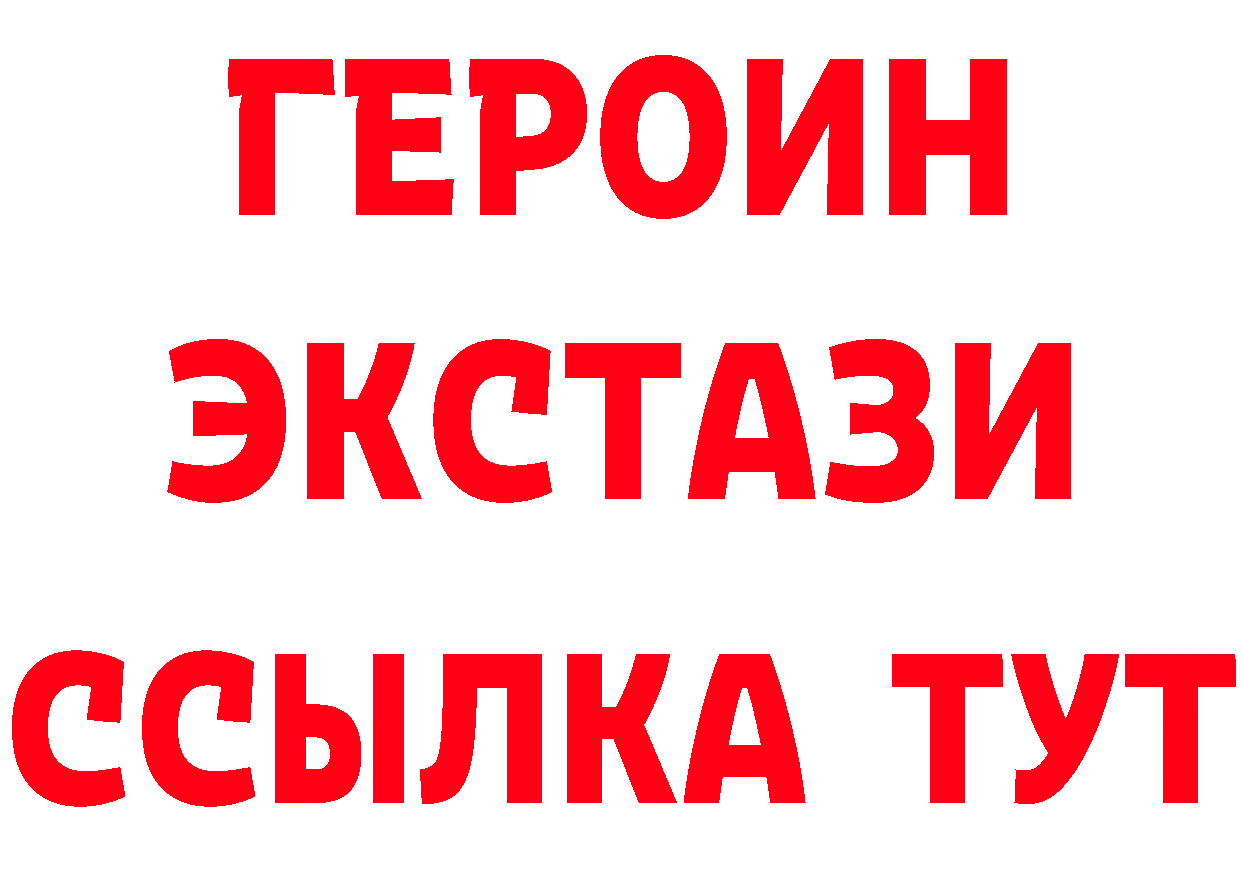 ГЕРОИН ЭКСТАЗИ ССЫЛКА ТУТ